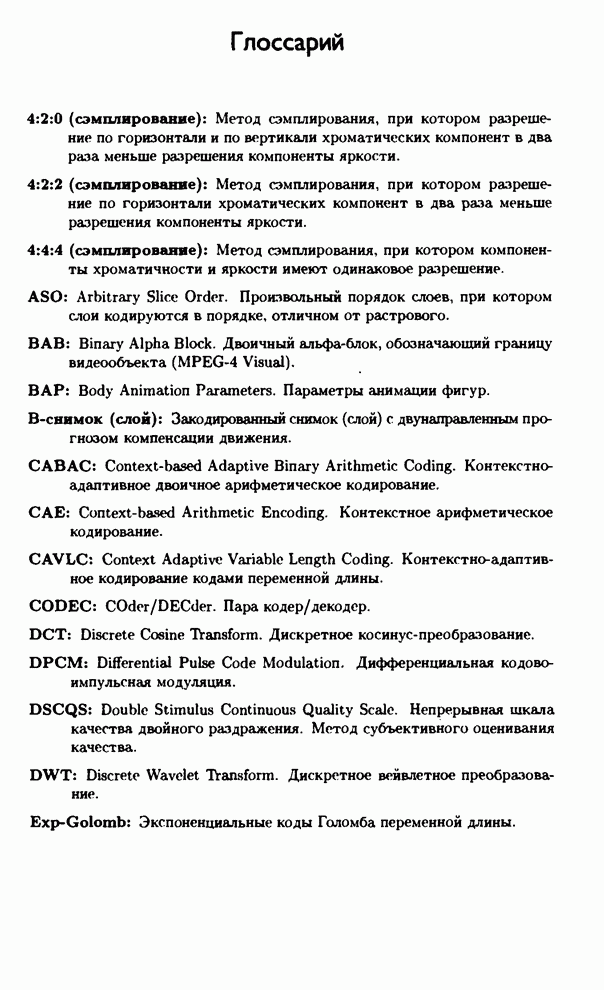 Глоссарий

4:2:0 (сэмплирование): Метод сэмплирования, при котором разрешение по горизонтали и по вертикали хроматических компонент в два раза меньше разрешения компоненты яркости.

4:2:2 (сэмплирование): Метод сэмплирования, при котором разрешение по горизонтали хроматических компонент в два раза меньше разрешения компоненты яркости.

4:4:4 (сэмплирование): Метод сэмплирования, при котором компоненты хроматичности и яркости имеют одинаковое разрешение.

ASO: Arbitrary Slice Order. Произвольный порядок слоев, при котором слои кодируются в порядке, отличном от растрового.

BAB: Binary Alpha Block. Двоичный альфа-блок, обозначающий границу видеообъекта (MPEG-4 Visual).

BAP: Body Animation Parameters. Параметры анимации фигур.

B-снимок (слой): Закодированный снимок (слой) с двунаправленным прогнозом компенсации движения.

CABAC: Context-based Adaptive Binary Arithmetic Coding. Контекстно-адаптивное двоичное арифметическое кодирование.

CAE: Context-based Arithmetic Encoding. Контекстное арифметическое кодирование.

CAVLC: Context Adaptive Variable Length Coding. Контекстно-адаптивное кодирование кодами переменной длины.

CODEC: COder/DECder. Пара кодер/декодер.

DCT: Discrete Cosine Transform. Дискретное косинус-преобразование.

DPCM: Differential Pulse Code Modulation. Дифференциальная кодово-импульсная модуляция.

DSCQS: Double Stimulus Continuous Quality Scale. Непрерывная шкала качества двойного раздражения. Метод субъективного оценивания качества.

DWT: Discrete Wavelet Transform. Дискретное вейвлетное преобразование.

Exp-Golomb: Экспоненциальные коды Голомба переменной длины.